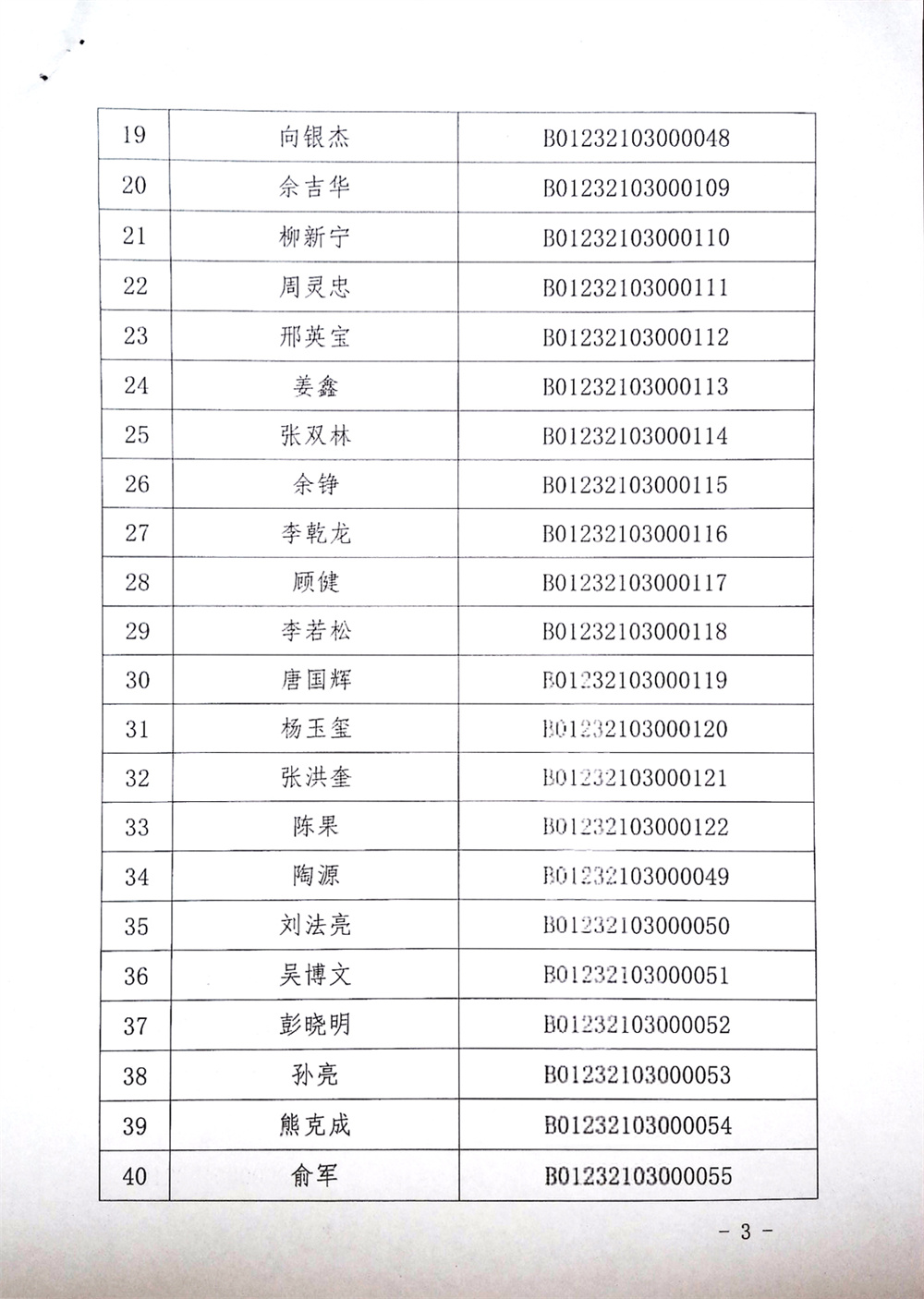 | 19 | 向银杰 | B01232103000048 |
|---|---|---|
| 20 | 余吉华 | B01232103000109 |
| 21 | 柳新宁 | B01232103000110 |
| 22 | 周灵忠 | B01232103000111 |
| 23 | 邢英宝 | B01232103000112 |
| 24 | 姜鑫 | B01232103000113 |
| 25 | 张双林 | B01232103000114 |
| 26 | 余铮 | B01232103000115 |
| 27 | 李乾龙 | B01232103000116 |
| 28 | 顾健 | B01232103000117 |
| 29 | 李若松 | B01232103000118 |
| 30 | 唐国辉 | B01232103000119 |
| 31 | 杨玉玺 | B01232103000120 |
| 32 | 张洪奎 | B01232103000121 |
| 33 | 陈果 | B01232103000122 |
| 34 | 陶源 | B01232103000049 |
| 35 | 刘法亮 | B01232103000050 |
| 36 | 吴博文 | B01232103000051 |
| 37 | 彭晓明 | B01232103000052 |
| 38 | 孙亮 | B01232103000053 |
| 39 | 熊克成 | B01232103000054 |
| 40 | 俞军 | B01232103000055 |

- 3 -